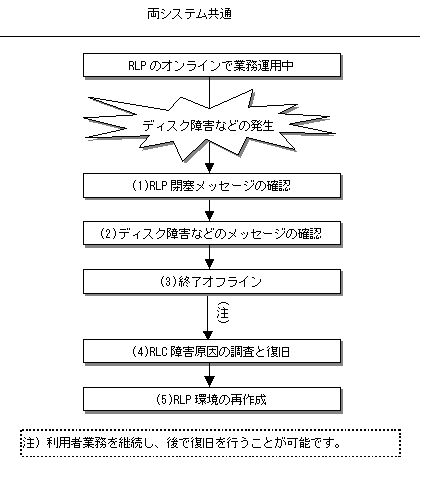 両システム共通

RLP のオンラインで業務運用中

ディスク障害などの発生

(1)RLP 閉塞メッセージの確認

(2)ディスク障害などのメッセージの確認

(3)終了オフライン

注

(4)RLC 障害原因の調査と復旧

(5)RLP 環境の再作成

注) 利用者業務を継続し、後で復旧を行うことが可能です。